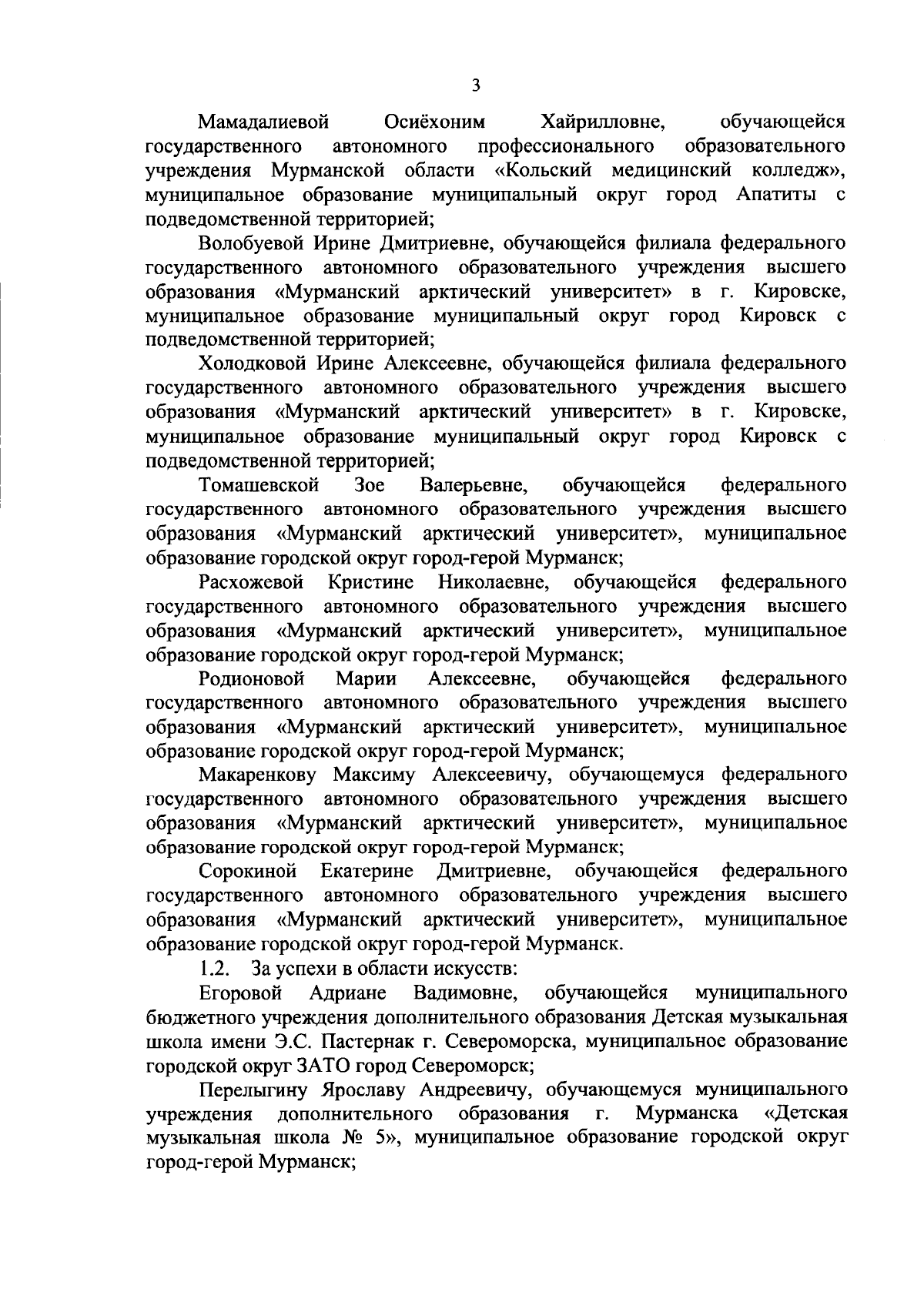 3

Мамадалиевой Осиёхоним Хайрилловне, обучающейся государственного автономного профессионального образовательного учреждения Мурманской области «Кольский медицинский колледж», муниципальное образование муниципальный округ город Апатиты с подведомственной территорией;

Волобуевой Ирине Дмитриевне, обучающейся филиала федерального государственного автономного образовательного учреждения высшего образования «Мурманский арктический университет» в г. Кировске, муниципальное образование муниципальный округ город Кировск с подведомственной территорией;

Холодковой Ирине Алексеевне, обучающейся филиала федерального государственного автономного образовательного учреждения высшего образования «Мурманский арктический университет» в г. Кировске, муниципальное образование муниципальный округ город Кировск с подведомственной территорией;

Томашевской Зое Валерьевне, обучающейся федерального государственного автономного образовательного учреждения высшего образования «Мурманский арктический университет», муниципальное образование городской округ город-герой Мурманск;

Расхожевой Кристине Николаевне, обучающейся федерального государственного автономного образовательного учреждения высшего образования «Мурманский арктический университет», муниципальное образование городской округ город-герой Мурманск;

Родионовой Марии Алексеевне, обучающейся федерального государственного автономного образовательного учреждения высшего образования «Мурманский арктический университет», муниципальное образование городской округ город-герой Мурманск;

Макаренкову Максиму Алексеевичу, обучающемуся федерального государственного автономного образовательного учреждения высшего образования «Мурманский арктический университет», муниципальное образование городской округ город-герой Мурманск;

Сорокиной Екатерине Дмитриевне, обучающейся федерального государственного автономного образовательного учреждения высшего образования «Мурманский арктический университет», муниципальное образование городской округ город-герой Мурманск.

1.2. За успехи в области искусств:

Егоровой Адриане Вадимовне, обучающейся муниципального бюджетного учреждения дополнительного образования Детская музыкальная школа имени Э.С. Пастернак г. Североморска, муниципальное образование городской округ ЗАТО город Североморск;

Перелыгину Ярославу Андреевичу, обучающемуся муниципального учреждения дополнительного образования г. Мурманска «Детская музыкальная школа № 5», муниципальное образование городской округ город-герой Мурманск;